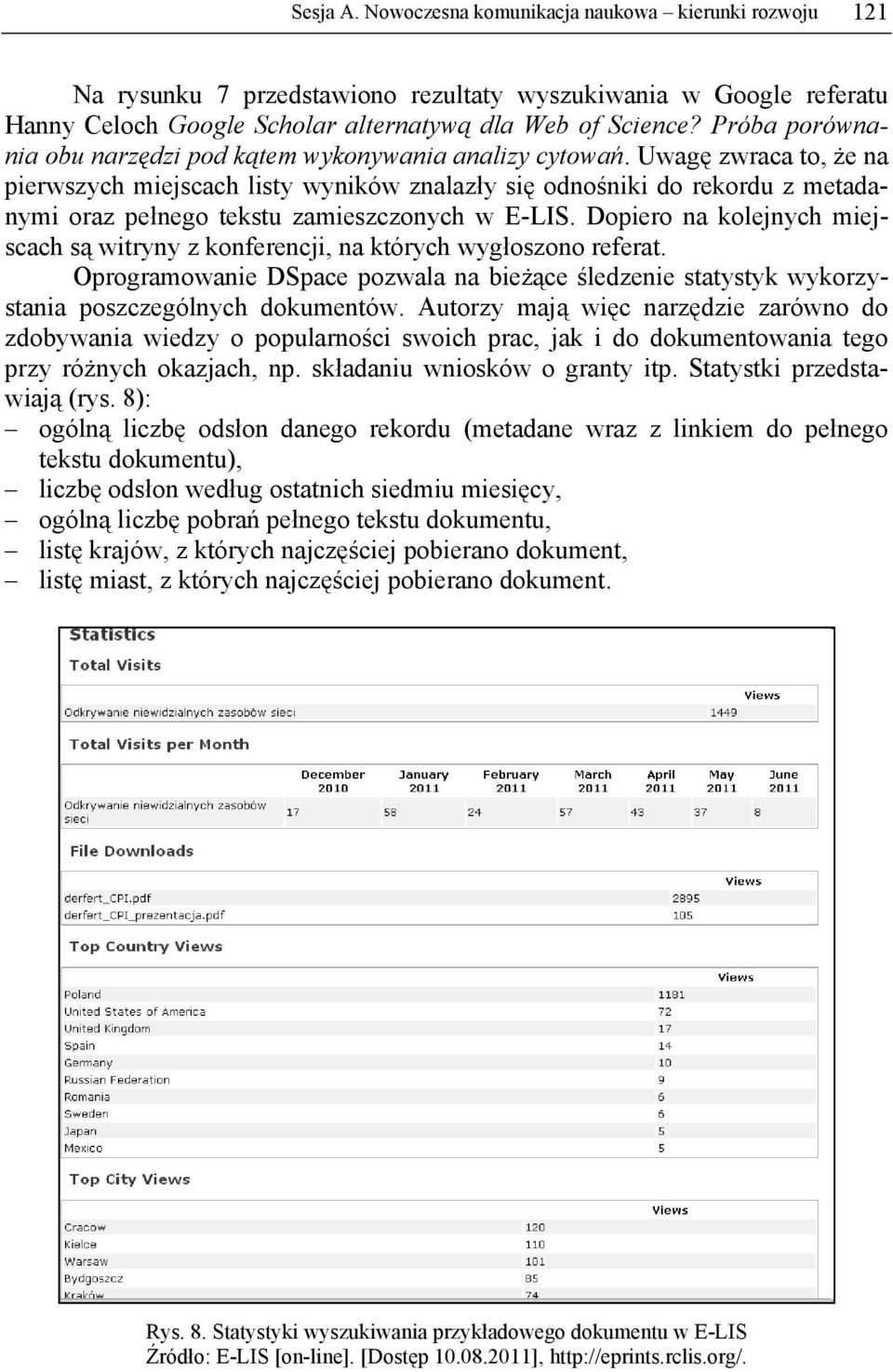 Sesja A. Nowoczesna komunikacja naukowa – kierunki rozwoju 121

Na rysunku 7 przedstawiono rezultaty wyszukiwania w Google referatu Hanny Celoch Google Scholar alternatywą dla Web of Science? Próba porównania obu narzędzi pod kątem wykonywania analizy cytowań. Uwagę zwraca to, że na pierwszych miejscach listy wyników znalazły się odnośniki do rekordu z metadanymi oraz pełnego tekstu zamieszczonych w E-LIS. Dopiero na kolejnych miejscach są witryny z konferencji, na których wygłoszono referat.

Oprogramowanie DSpace pozwala na bieżące śledzenie statystyk wykorzystania poszczególnych dokumentów. Autorzy mają więc narzędzie zarówno do zdobywania wiedzy o popularności swoich prac, jak i do dokumentowania tego przy różnych okazjach, np. składaniu wniosków o granty itp. Statystki przedstawiają (rys. 8):
– ogólną liczbę odsłon danego rekordu (metadane wraz z linkiem do pełnego tekstu dokumentu),
– liczbę odsłon według ostatnich siedmiu miesięcy,
– ogólną liczbę pobrań pełnego tekstu dokumentu,
– listę krajów, z których najczęściej pobierano dokument,
– listę miast, z których najczęściej pobierano dokument.

Statistics

Total Visits

| | Views |
|---|---|
| Odkrywanie niewidzialnych zasobów sieci | 1449 |

Total Visits per Month

| | December 2010 | January 2011 | February 2011 | March 2011 | April 2011 | May 2011 | June 2011 |
|---|---|---|---|---|---|---|---|
| Odkrywanie niewidzialnych zasobów sieci | 17 | 58 | 24 | 57 | 43 | 37 | 8 |

File Downloads

| | Views |
|---|---|
| derfert_CPI.pdf | 2895 |
| derfert_CPI_prezentacja.pdf | 105 |

Top Country Views

| | Views |
|---|---|
| Poland | 1181 |
| United States of America | 72 |
| United Kingdom | 17 |
| Spain | 14 |
| Germany | 10 |
| Russian Federation | 9 |
| Romania | 6 |
| Sweden | 6 |
| Japan | 5 |
| Mexico | 5 |

Top City Views

| | Views |
|---|---|
| Cracow | 120 |
| Kielce | 110 |
| Warsaw | 101 |
| Bydgoszcz | 85 |
| Kraków | 74 |

Rys. 8. Statystyki wyszukiwania przykładowego dokumentu w E-LIS
Źródło: E-LIS [on-line]. [Dostęp 10.08.2011], http://eprints.rclis.org/.